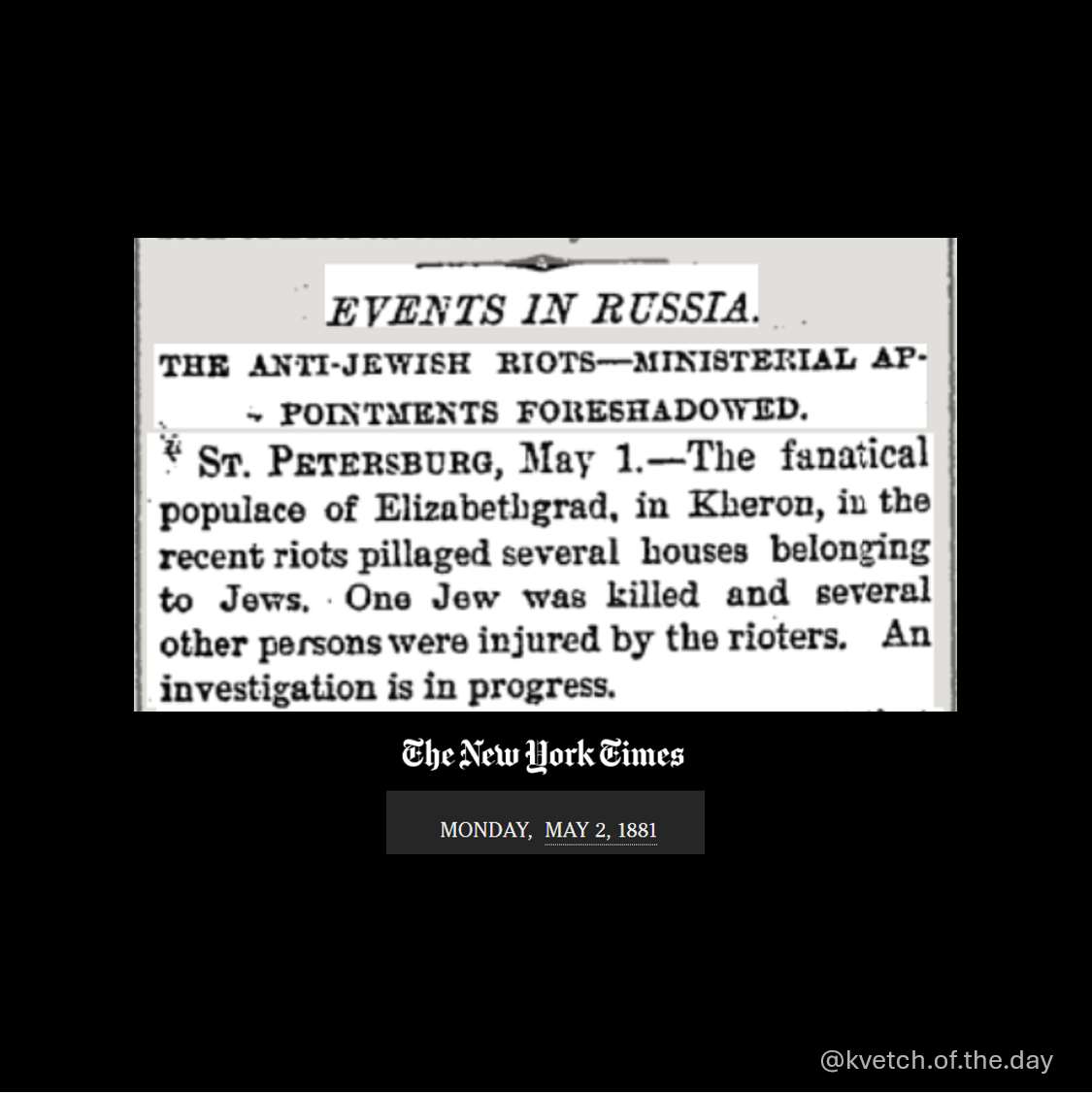 EVENTS IN RUSSIA.

THE ANTI-JEWISH RIOTS—MINISTERIAL APPOINTMENTS FORESHADOWED.

ST. PETERSBURG, May 1.—The fanatical populace of Elizabethgrad, in Kheron, in the recent riots pillaged several houses belonging to Jews. One Jew was killed and several other persons were injured by the rioters. An investigation is in progress.

The New York Times

MONDAY, MAY 2, 1881

@kvetch.of.the.day